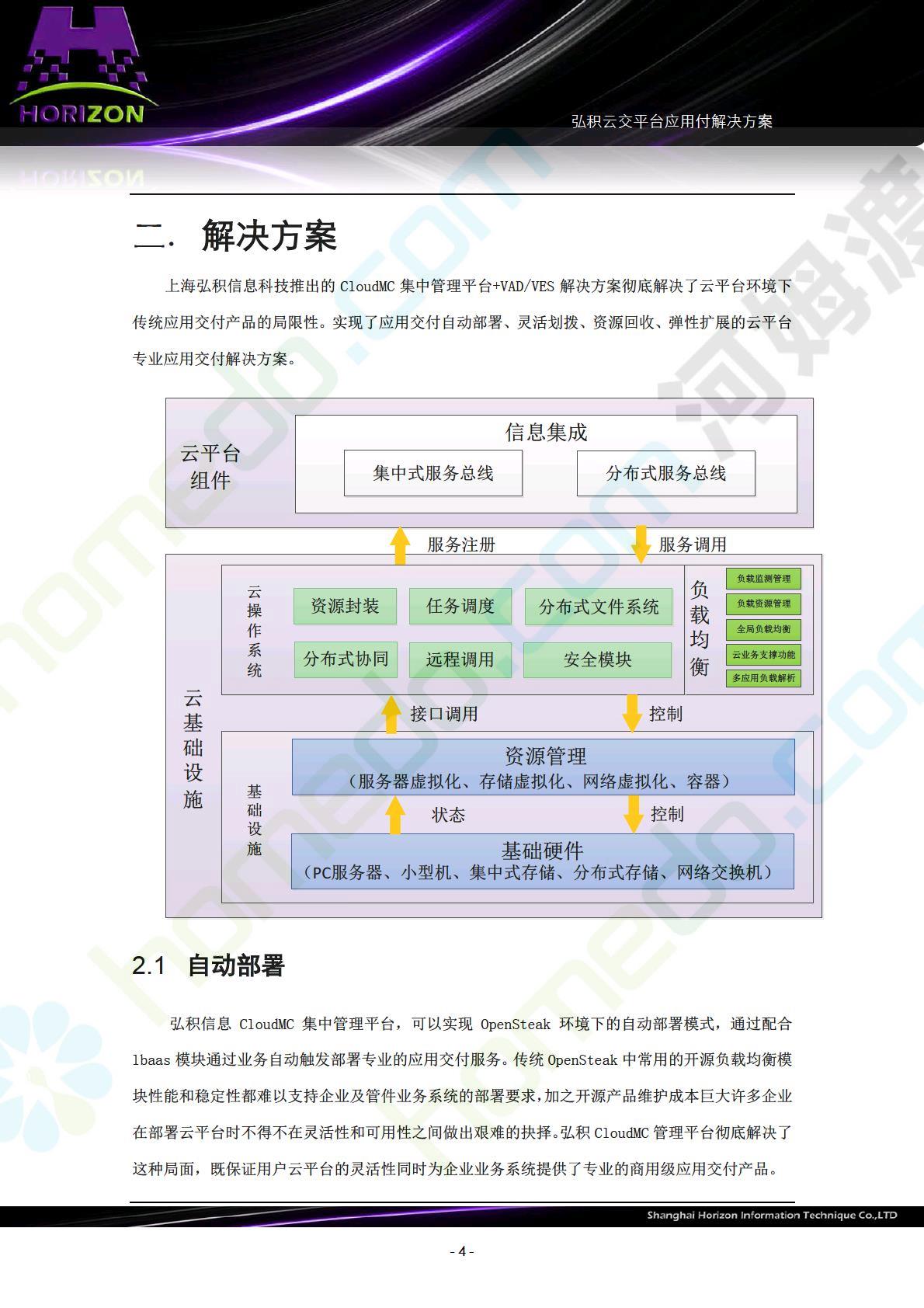 HORIZON

弘积云交平台应用付解决方案

二. 解决方案

上海弘积信息科技推出的 CloudMC 集中管理平台+VAD/VES 解决方案彻底解决了云平台环境下传统应用交付产品的局限性。实现了应用交付自动部署、灵活划拨、资源回收、弹性扩展的云平台专业应用交付解决方案。

云平台组件

信息集成

集中式服务总线

分布式服务总线

服务注册

服务调用

云基础设施

云操作系统

资源封装

任务调度

分布式文件系统

分布式协同

远程调用

安全模块

负载均衡

负载监测管理

负载资源管理

全局负载均衡

云业务支撑功能

多应用负载解析

接口调用

控制

基础设施

资源管理
（服务器虚拟化、存储虚拟化、网络虚拟化、容器）

状态

控制

基础硬件
（PC服务器、小型机、集中式存储、分布式存储、网络交换机）

2.1 自动部署

弘积信息 CloudMC 集中管理平台，可以实现 OpenSteak 环境下的自动部署模式，通过配合 lbaas 模块通过业务自动触发部署专业的应用交付服务。传统 OpenSteak 中常用的开源负载均衡模块性能和稳定性都难以支持企业及管件业务系统的部署要求，加之开源产品维护成本巨大许多企业在部署云平台时不得不在灵活性和可用性之间做出艰难的抉择。弘积 CloudMC 管理平台彻底解决了这种局面，既保证用户云平台的灵活性同时为企业业务系统提供了专业的商用级应用交付产品。

Shanghai Horizon Information Technique Co.,LTD

- 4 -